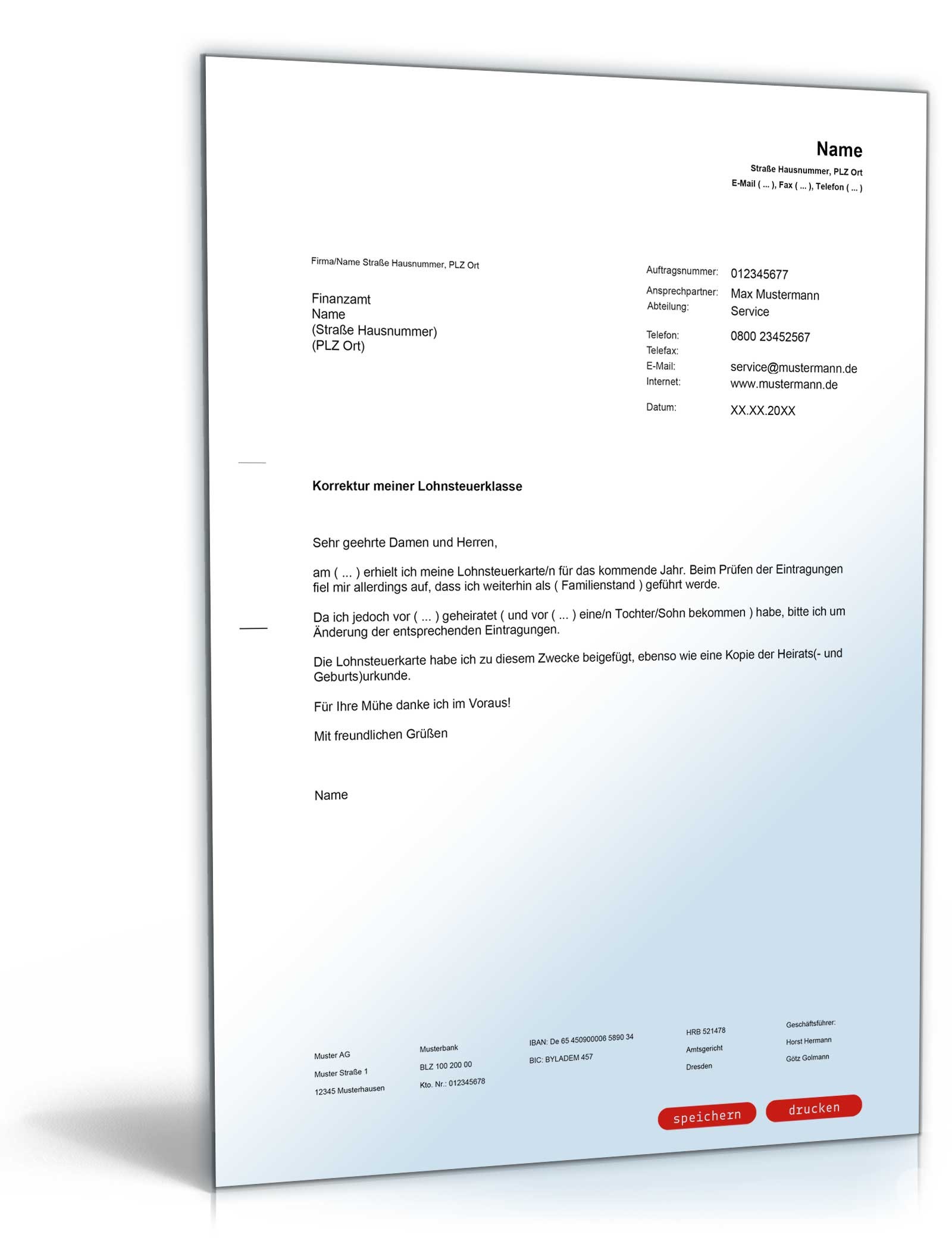 Name
Straße Hausnummer, PLZ Ort
E-Mail ( ... ), Fax ( ... ), Telefon ( ... )

Firma/Name Straße Hausnummer, PLZ Ort

Finanzamt
Name
(Straße Hausnummer)
(PLZ Ort)

Auftragsnummer: 012345677
Ansprechpartner: Max Mustermann
Abteilung: Service

Telefon: 0800 23452567
Telefax:
E-Mail: service@mustermann.de
Internet: www.mustermann.de

Datum: XX.XX.20XX

Korrektur meiner Lohnsteuerklasse

Sehr geehrte Damen und Herren,

am ( ... ) erhielt ich meine Lohnsteuerkarte/n für das kommende Jahr. Beim Prüfen der Eintragungen fiel mir allerdings auf, dass ich weiterhin als ( Familienstand ) geführt werde.

Da ich jedoch vor ( ... ) geheiratet ( und vor ( ... ) eine/n Tochter/Sohn bekommen ) habe, bitte ich um Änderung der entsprechenden Eintragungen.

Die Lohnsteuerkarte habe ich zu diesem Zwecke beigefügt, ebenso wie eine Kopie der Heirats(- und Geburts)urkunde.

Für Ihre Mühe danke ich im Voraus!

Mit freundlichen Grüßen

Name

Muster AG
Muster Straße 1
12345 Musterhausen

Musterbank
BLZ 100 200 00
Kto. Nr.: 012345678

IBAN: De 65 450900006 5890 34
BIC: BYLADEM 457

HRB 521478
Amtsgericht
Dresden

Geschäftsführer:
Horst Hermann
Götz Golmann

speichern
drucken